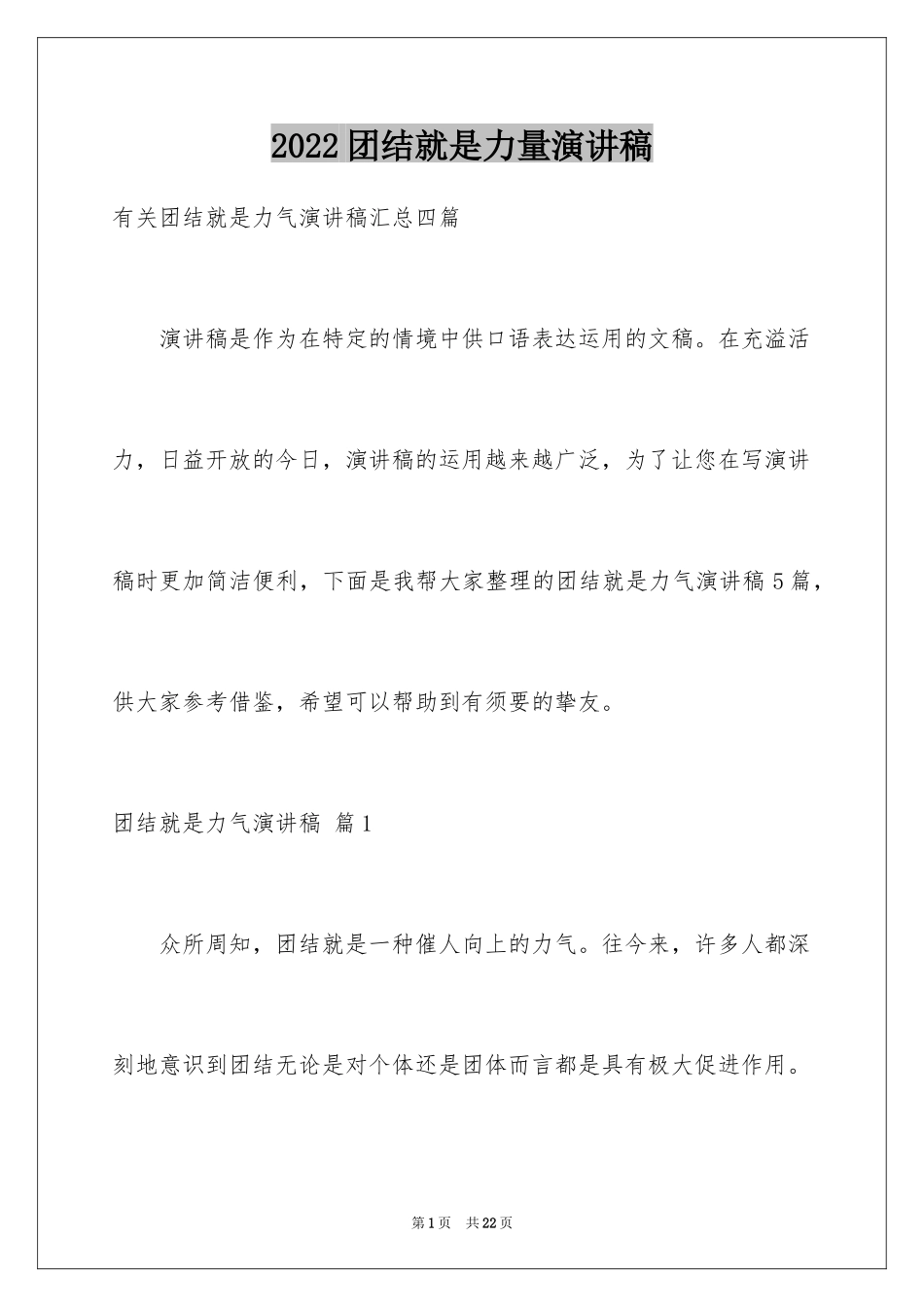 2022团结就是力量演讲稿

有关团结就是力气演讲稿汇总四篇

演讲稿是作为在特定的情境中供口语表达运用的文稿。在充溢活力，日益开放的今日，演讲稿的运用越来越广泛，为了让您在写演讲稿时更加简洁便利，下面是我帮大家整理的团结就是力气演讲稿5篇，供大家参考借鉴，希望可以帮助到有须要的挚友。

团结就是力气演讲稿 篇1

众所周知，团结就是一种催人向上的力气。往今来，许多人都深刻地意识到团结无论是对个体还是团体而言都是具有极大促进作用。

第1页 共22页